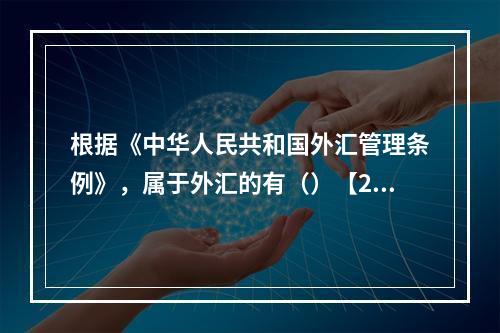 根据《中华人民共和国外汇管理条例》，属于外汇的有（）【2...